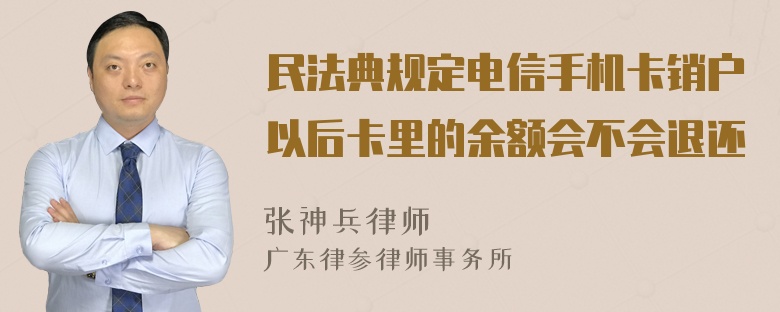 民法典规定电信手机卡销户以后卡里的余额会不会退还

张神兵律师
广东律参律师事务所